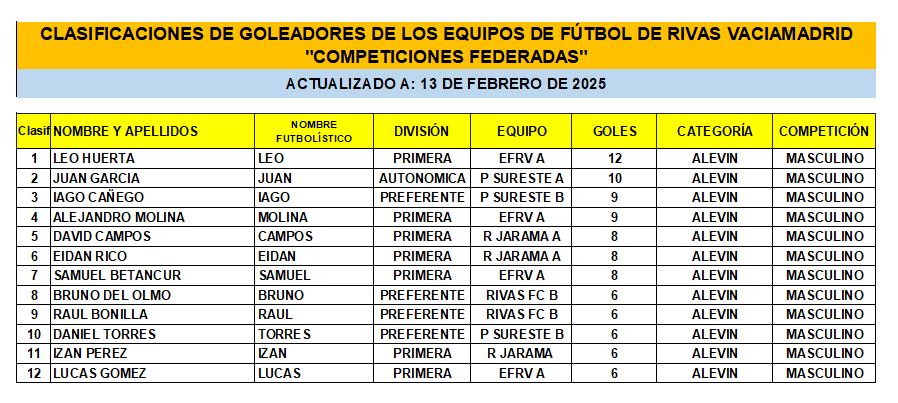 CLASIFICACIONES DE GOLEADORES DE LOS EQUIPOS DE FÚTBOL DE RIVAS VACIAMADRID "COMPETICIONES FEDERADAS"

ACTUALIZADO A: 13 DE FEBRERO DE 2025

| Clasif | NOMBRE Y APELLIDOS | NOMBRE FUTBOLÍSTICO | DIVISIÓN | EQUIPO | GOLES | CATEGORÍA | COMPETICIÓN |
|---|---|---|---|---|---|---|---|
| 1 | LEO HUERTA | LEO | PRIMERA | EFRV A | 12 | ALEVIN | MASCULINO |
| 2 | JUAN GARCIA | JUAN | AUTONOMICA | P SURESTE A | 10 | ALEVIN | MASCULINO |
| 3 | IAGO CAÑEGO | IAGO | PREFERENTE | P SURESTE B | 9 | ALEVIN | MASCULINO |
| 4 | ALEJANDRO MOLINA | MOLINA | PRIMERA | EFRV A | 9 | ALEVIN | MASCULINO |
| 5 | DAVID CAMPOS | CAMPOS | PRIMERA | R JARAMA A | 8 | ALEVIN | MASCULINO |
| 6 | EIDAN RICO | EIDAN | PRIMERA | R JARAMA A | 8 | ALEVIN | MASCULINO |
| 7 | SAMUEL BETANCUR | SAMUEL | PRIMERA | EFRV A | 8 | ALEVIN | MASCULINO |
| 8 | BRUNO DEL OLMO | BRUNO | PREFERENTE | RIVAS FC B | 6 | ALEVIN | MASCULINO |
| 9 | RAUL BONILLA | RAUL | PREFERENTE | RIVAS FC B | 6 | ALEVIN | MASCULINO |
| 10 | DANIEL TORRES | TORRES | PREFERENTE | P SURESTE B | 6 | ALEVIN | MASCULINO |
| 11 | IZAN PEREZ | IZAN | PRIMERA | R JARAMA | 6 | ALEVIN | MASCULINO |
| 12 | LUCAS GOMEZ | LUCAS | PRIMERA | EFRV A | 6 | ALEVIN | MASCULINO |